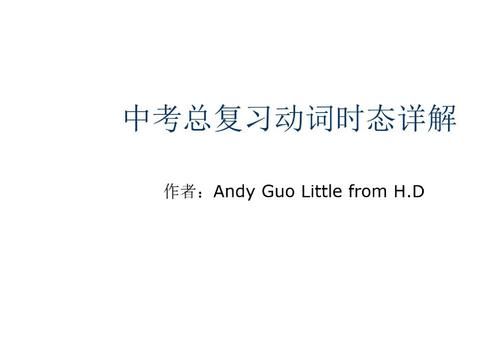 中考总复习动词时态详解

作者：Andy Guo Little from H.D